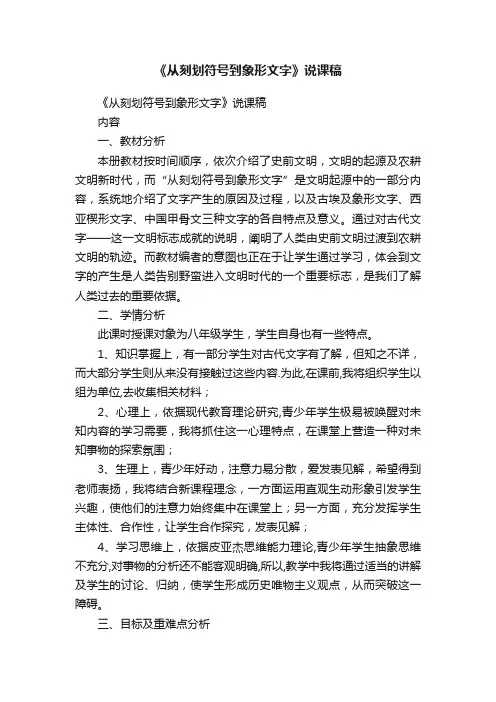 《从刻划符号到象形文字》说课稿

《从刻划符号到象形文字》说课稿

内容

一、教材分析

本册教材按时间顺序，依次介绍了史前文明，文明的起源及农耕文明新时代，而“从刻划符号到象形文字”是文明起源中的一部分内容，系统地介绍了文字产生的原因及过程，以及古埃及象形文字、西亚楔形文字、中国甲骨文三种文字的各自特点及意义。通过对古代文字——这一文明标志成就的说明，阐明了人类由史前文明过渡到农耕文明的轨迹。而教材编者的意图也正在于让学生通过学习，体会到文字的产生是人类告别野蛮进入文明时代的一个重要标志，是我们了解人类过去的重要依据。

二、学情分析

此课时授课对象为八年级学生，学生自身也有一些特点。

1、知识掌握上，有一部分学生对古代文字有了解，但知之不详，而大部分学生则从来没有接触过这些内容.为此,在课前,我将组织学生以组为单位,去收集相关材料；

2、心理上，依据现代教育理论研究,青少年学生极易被唤醒对未知内容的学习需要，我将抓住这一心理特点，在课堂上营造一种对未知事物的探索氛围；

3、生理上，青少年好动，注意力易分散，爱发表见解，希望得到老师表扬，我将结合新课程理念，一方面运用直观生动形象引发学生兴趣，使他们的注意力始终集中在课堂上；另一方面，充分发挥学生主体性、合作性，让学生合作探究，发表见解；

4、学习思维上，依据皮亚杰思维能力理论,青少年学生抽象思维不充分,对事物的分析还不能客观明确,所以,教学中我将通过适当的讲解及学生的讨论、归纳，使学生形成历史唯物主义观点，从而突破这一障碍。

三、目标及重难点分析